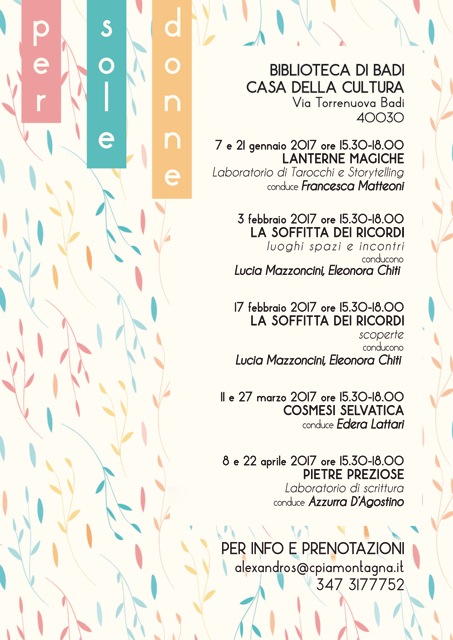 per sole donne

BIBLIOTECA DI BADI
CASA DELLA CULTURA
Via Torrenuova Badi
40030

7 e 21 gennaio 2017 ore 15.30-18.00
LANTERNE MAGICHE
Laboratorio di Tarocchi e Storytelling
conduce Francesca Matteoni

3 febbraio 2017 ore 15.30-18.00
LA SOFFITTA DEI RICORDI
luoghi spazi e incontri
conducono
Lucia Mazzoncini, Eleonora Chiti

17 febbraio 2017 ore 15.30-18.00
LA SOFFITTA DEI RICORDI
scoperte
conducono
Lucia Mazzoncini, Eleonora Chiti

11 e 27 marzo 2017 ore 15.30-18.00
COSMESI SELVATICA
conduce Edera Lattari

8 e 22 aprile 2017 ore 15.30-18.00
PIETRE PREZIOSE
Laboratorio di scrittura
conduce Azzurra D'Agostino

PER INFO E PRENOTAZIONI
alexandros@cpiamontagna.it
347 3177752